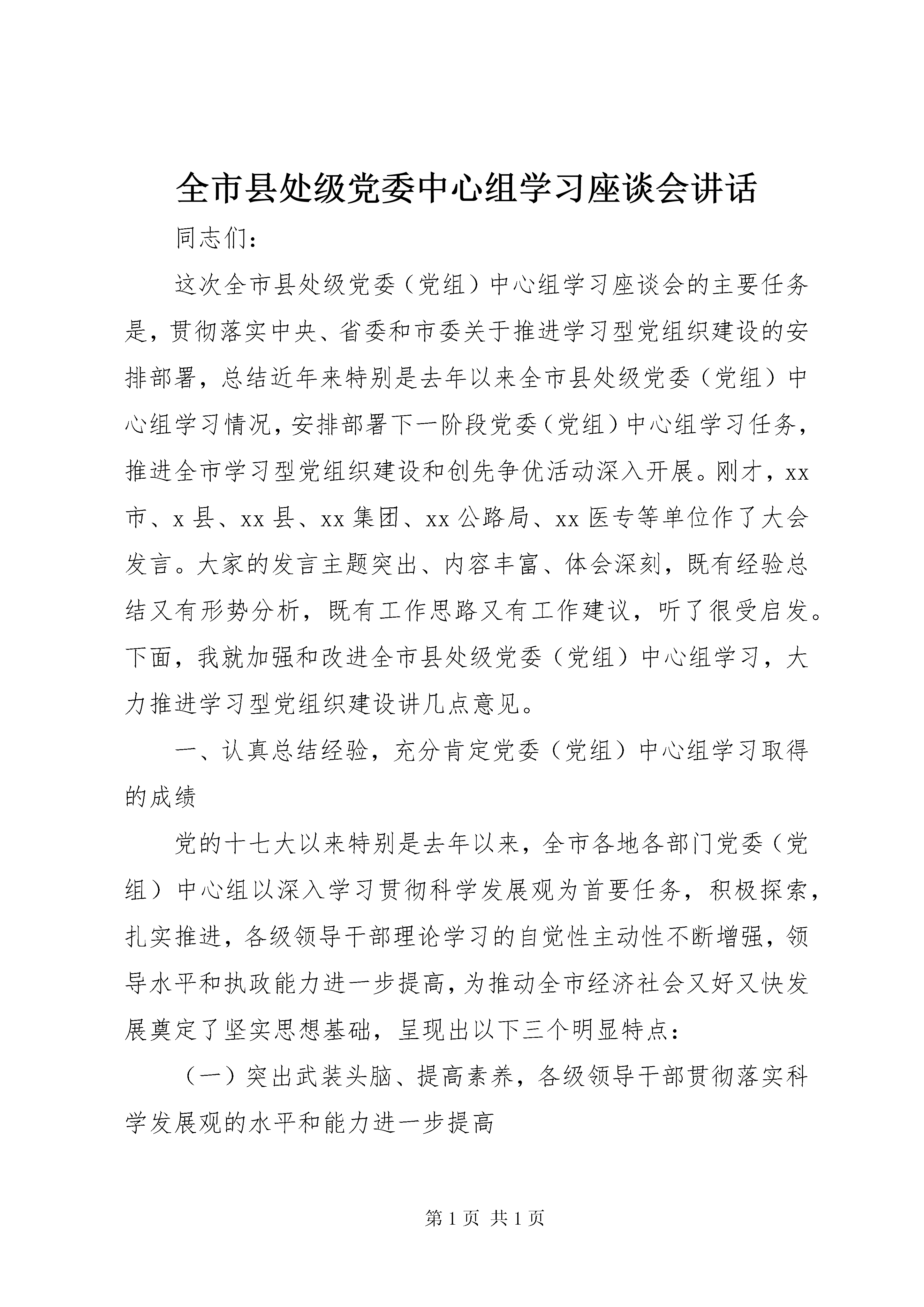 全市县处级党委中心组学习座谈会讲话

同志们：

这次全市县处级党委（党组）中心组学习座谈会的主要任务是，贯彻落实中央、省委和市委关于推进学习型党组织建设的安排部署，总结近年来特别是去年以来全市县处级党委（党组）中心组学习情况，安排部署下一阶段党委（党组）中心组学习任务，推进全市学习型党组织建设和创先争优活动深入开展。刚才，xx市、x县、xx县、xx集团、xx公路局、xx医专等单位作了大会发言。大家的发言主题突出、内容丰富、体会深刻，既有经验总结又有形势分析，既有工作思路又有工作建议，听了很受启发。下面，我就加强和改进全市县处级党委（党组）中心组学习，大力推进学习型党组织建设讲几点意见。

一、认真总结经验，充分肯定党委（党组）中心组学习取得的成绩

党的十七大以来特别是去年以来，全市各地各部门党委（党组）中心组以深入学习贯彻科学发展观为首要任务，积极探索，扎实推进，各级领导干部理论学习的自觉性主动性不断增强，领导水平和执政能力进一步提高，为推动全市经济社会又好又快发展奠定了坚实思想基础，呈现出以下三个明显特点：

（一）突出武装头脑、提高素养，各级领导干部贯彻落实科学发展观的水平和能力进一步提高

第1页 共1页